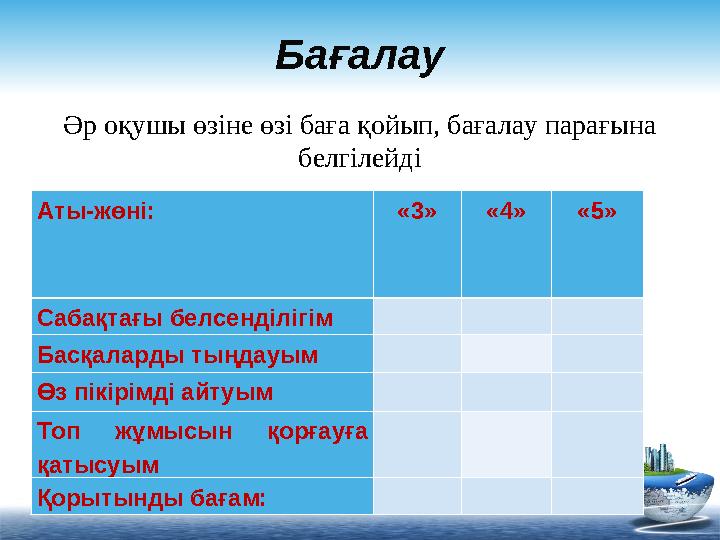 Бағалау

Әр оқушы өзіне өзі баға қойып, бағалау парағына белгілейді

| Аты-жөні: | «3» | «4» | «5» |
|---|---|---|---|
| Сабақтағы белсенділігім | | | |
| Басқаларды тыңдауым | | | |
| Өз пікірімді айтуым | | | |
| Топ жұмысын қорғауға қатысуым | | | |
| Қорытынды бағам: | | | |